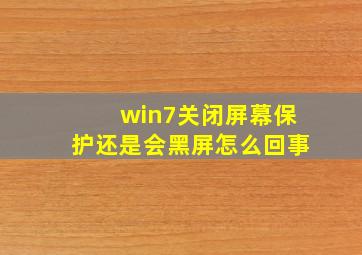 win7关闭屏幕保护还是会黑屏怎么回事